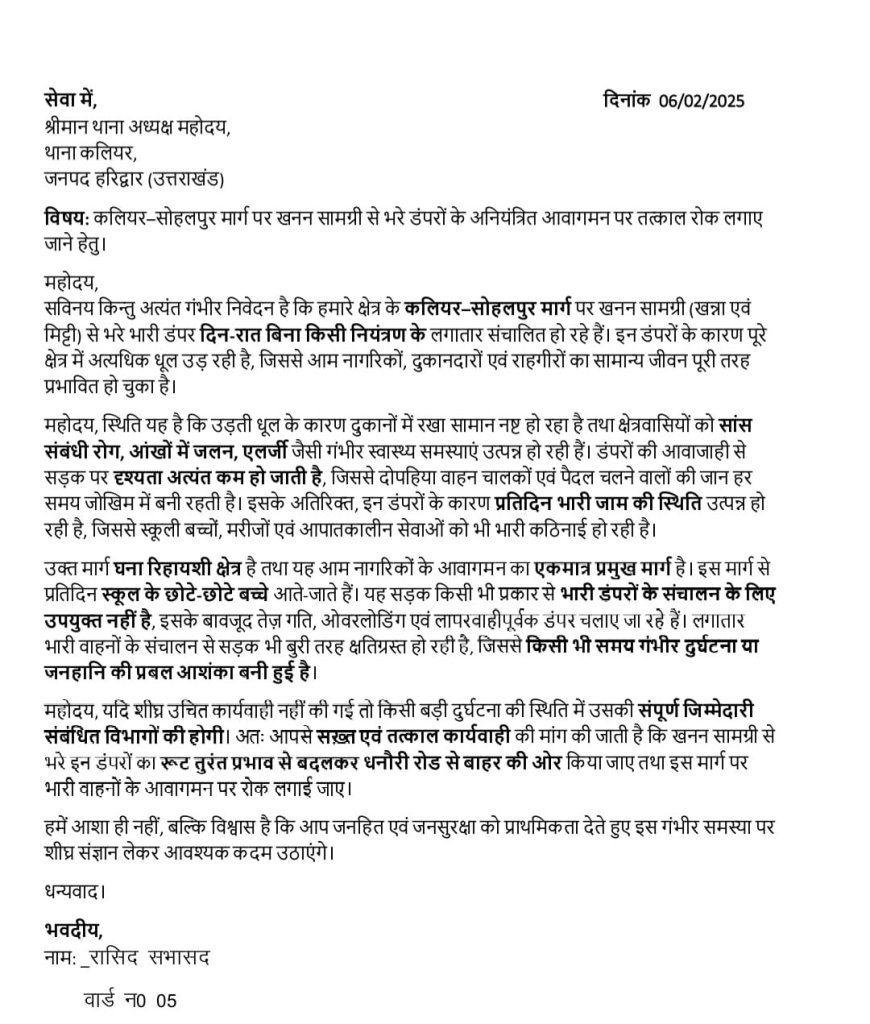 सेवा में,
दिनांक 06/02/2025

श्रीमान थाना अध्यक्ष महोदय,
थाना कलियर,
जनपद हरिद्वार (उत्तराखंड)

विषय: कलियर–सोहलपुर मार्ग पर खनन सामग्री से भरे डंपरों के अनियंत्रित आवागमन पर तत्काल रोक लगाए जाने हेतु।

महोदय,
सविनय किन्तु अत्यंत गंभीर निवेदन है कि हमारे क्षेत्र के कलियर–सोहलपुर मार्ग पर खनन सामग्री (खन्ना एवं मिट्टी) से भरे भारी डंपर दिन-रात बिना किसी नियंत्रण के लगातार संचालित हो रहे हैं। इन डंपरों के कारण पूरे क्षेत्र में अत्यधिक धूल उड़ रही है, जिससे आम नागरिकों, दुकानदारों एवं राहगीरों का सामान्य जीवन पूरी तरह प्रभावित हो चुका है।

महोदय, स्थिति यह है कि उड़ती धूल के कारण दुकानों में रखा सामान नष्ट हो रहा है तथा क्षेत्रवासियों को सांस संबंधी रोग, आंखों में जलन, एलर्जी जैसी गंभीर स्वास्थ्य समस्याएं उत्पन्न हो रही हैं। डंपरों की आवाजाही से सड़क पर दृश्यता अत्यंत कम हो जाती है, जिससे दोपहिया वाहन चालकों एवं पैदल चलने वालों की जान हर समय जोखिम में बनी रहती है। इसके अतिरिक्त, इन डंपरों के कारण प्रतिदिन भारी जाम की स्थिति उत्पन्न हो रही है, जिससे स्कूली बच्चों, मरीजों एवं आपातकालीन सेवाओं को भी भारी कठिनाई हो रही है।

उक्त मार्ग घना रिहायशी क्षेत्र है तथा यह आम नागरिकों के आवागमन का एकमात्र प्रमुख मार्ग है। इस मार्ग से प्रतिदिन स्कूल के छोटे-छोटे बच्चे आते-जाते हैं। यह सड़क किसी भी प्रकार से भारी डंपरों के संचालन के लिए उपयुक्त नहीं है, इसके बावजूद तेज़ गति, ओवरलोडिंग एवं लापरवाहीपूर्वक डंपर चलाए जा रहे हैं। लगातार भारी वाहनों के संचालन से सड़क भी बुरी तरह क्षतिग्रस्त हो रही है, जिससे किसी भी समय गंभीर दुर्घटना या जनहानि की प्रबल आशंका बनी हुई है।

महोदय, यदि शीघ्र उचित कार्यवाही नहीं की गई तो किसी बड़ी दुर्घटना की स्थिति में उसकी संपूर्ण जिम्मेदारी संबंधित विभागों की होगी। अतः आपसे सख़्त एवं तत्काल कार्यवाही की मांग की जाती है कि खनन सामग्री से भरे इन डंपरों का रूट तुरंत प्रभाव से बदलकर धनौरी रोड से बाहर की ओर किया जाए तथा इस मार्ग पर भारी वाहनों के आवागमन पर रोक लगाई जाए।

हमें आशा ही नहीं, बल्कि विश्वास है कि आप जनहित एवं जनसुरक्षा को प्राथमिकता देते हुए इस गंभीर समस्या पर शीघ्र संज्ञान लेकर आवश्यक कदम उठाएंगे।

धन्यवाद।

भवदीय,
नाम: _रासिद सभासद

वार्ड न0 05